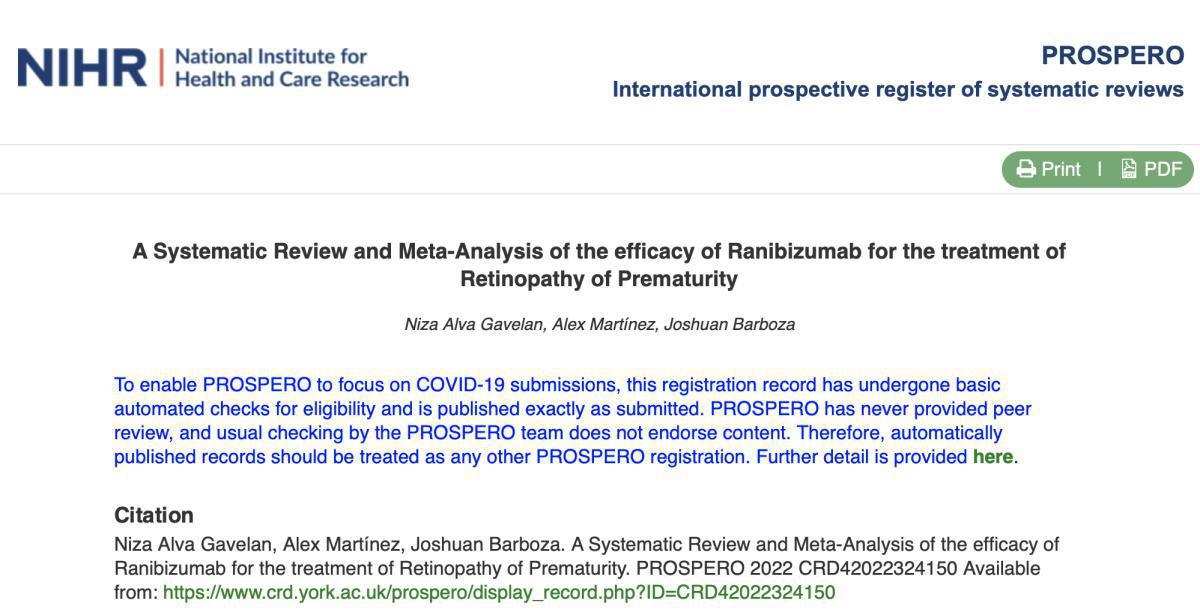 NIHR | National Institute for Health and Care Research

PROSPERO
International prospective register of systematic reviews

Print | PDF

A Systematic Review and Meta-Analysis of the efficacy of Ranibizumab for the treatment of Retinopathy of Prematurity

Niza Alva Gavelan, Alex Martínez, Joshuan Barboza

To enable PROSPERO to focus on COVID-19 submissions, this registration record has undergone basic automated checks for eligibility and is published exactly as submitted. PROSPERO has never provided peer review, and usual checking by the PROSPERO team does not endorse content. Therefore, automatically published records should be treated as any other PROSPERO registration. Further detail is provided here.

Citation
Niza Alva Gavelan, Alex Martínez, Joshuan Barboza. A Systematic Review and Meta-Analysis of the efficacy of Ranibizumab for the treatment of Retinopathy of Prematurity. PROSPERO 2022 CRD42022324150 Available from: https://www.crd.york.ac.uk/prospero/display_record.php?ID=CRD42022324150